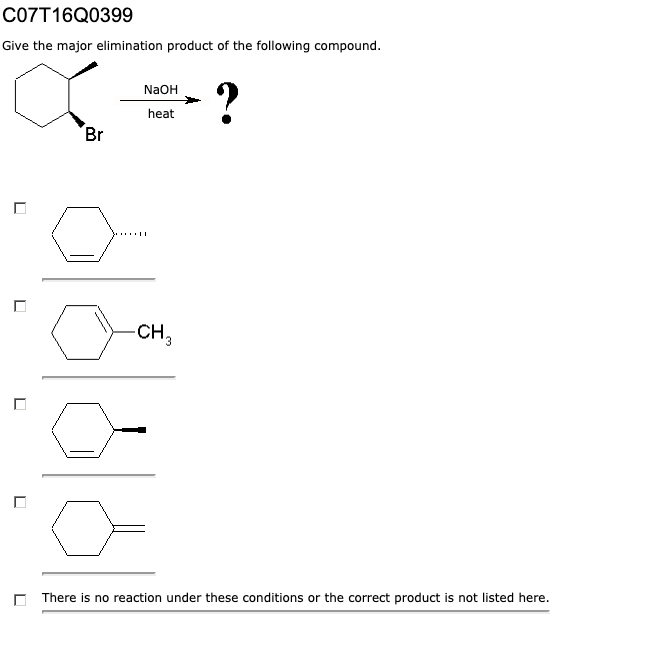 C07T16Q0399

Give the major elimination product of the following compound.

Br

NaOH

heat

?

$CH_3$

There is no reaction under these conditions or the correct product is not listed here.